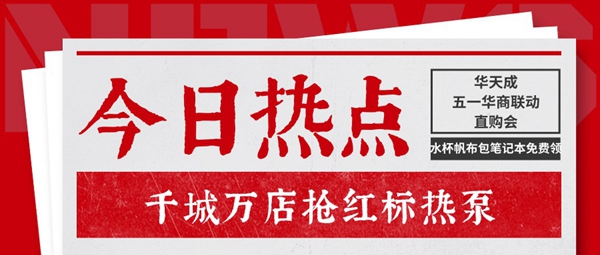 NEWS

今日热点

华天成
五一华商联动
直购会

水杯帆布包笔记本免费领

千城万店抢红标热泵